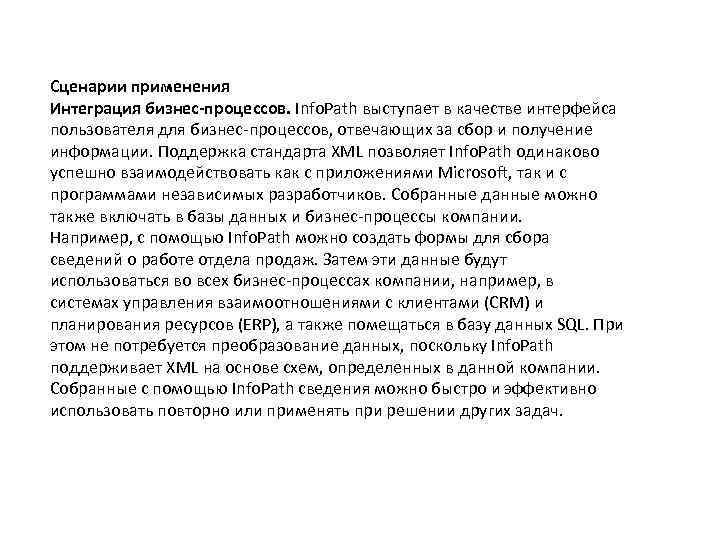 Сценарии применения
Интеграция бизнес-процессов. InfoPath выступает в качестве интерфейса пользователя для бизнес-процессов, отвечающих за сбор и получение информации. Поддержка стандарта XML позволяет InfoPath одинаково успешно взаимодействовать как с приложениями Microsoft, так и с программами независимых разработчиков. Собранные данные можно также включать в базы данных и бизнес-процессы компании.
Например, с помощью InfoPath можно создать формы для сбора сведений о работе отдела продаж. Затем эти данные будут использоваться во всех бизнес-процессах компании, например, в системах управления взаимоотношениями с клиентами (CRM) и планирования ресурсов (ERP), а также помещаться в базу данных SQL. При этом не потребуется преобразование данных, поскольку InfoPath поддерживает XML на основе схем, определенных в данной компании. Собранные с помощью InfoPath сведения можно быстро и эффективно использовать повторно или применять при решении других задач.